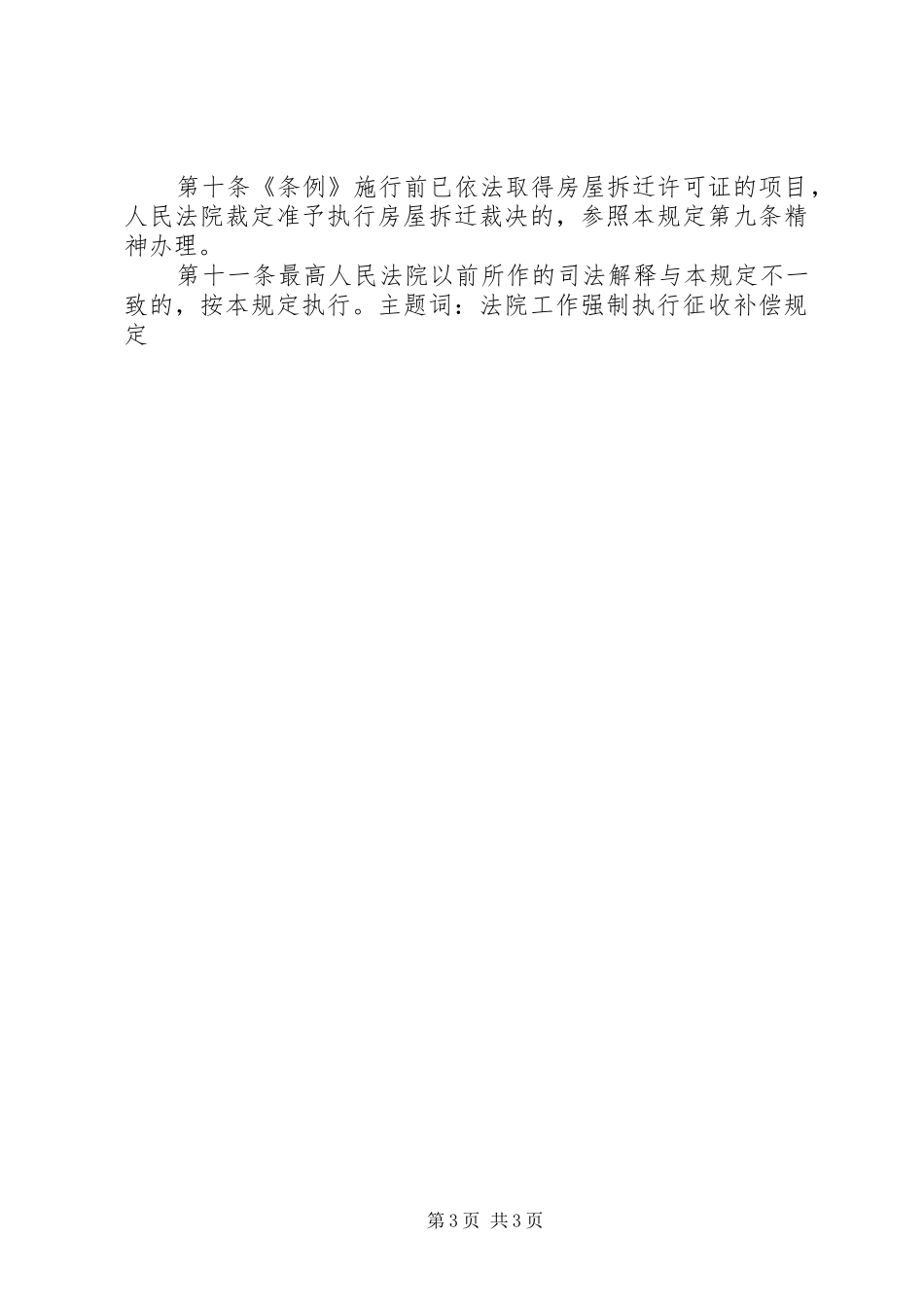 第十条《条例》施行前已依法取得房屋拆迁许可证的项目，人民法院裁定准予执行房屋拆迁裁决的，参照本规定第九条精神办理。

第十一条最高人民法院以前所作的司法解释与本规定不一致的，按本规定执行。主题词：法院工作强制执行征收补偿规定

第3页 共3页